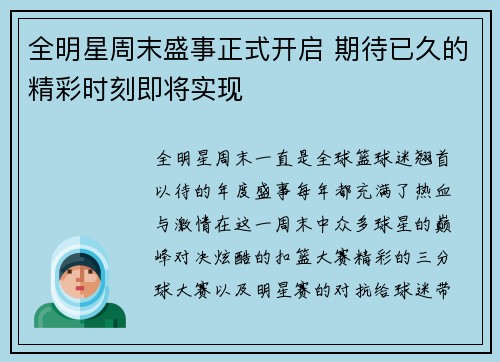 全明星周末盛事正式开启 期待已久的精彩时刻即将实现

全明星周末一直是全球篮球迷翘首以待的年度盛事每年都充满了热血与激情在这一周末中众多球星的巅峰对决炫酷的扣篮大赛精彩的三分球大赛以及明星赛的对抗给球迷带